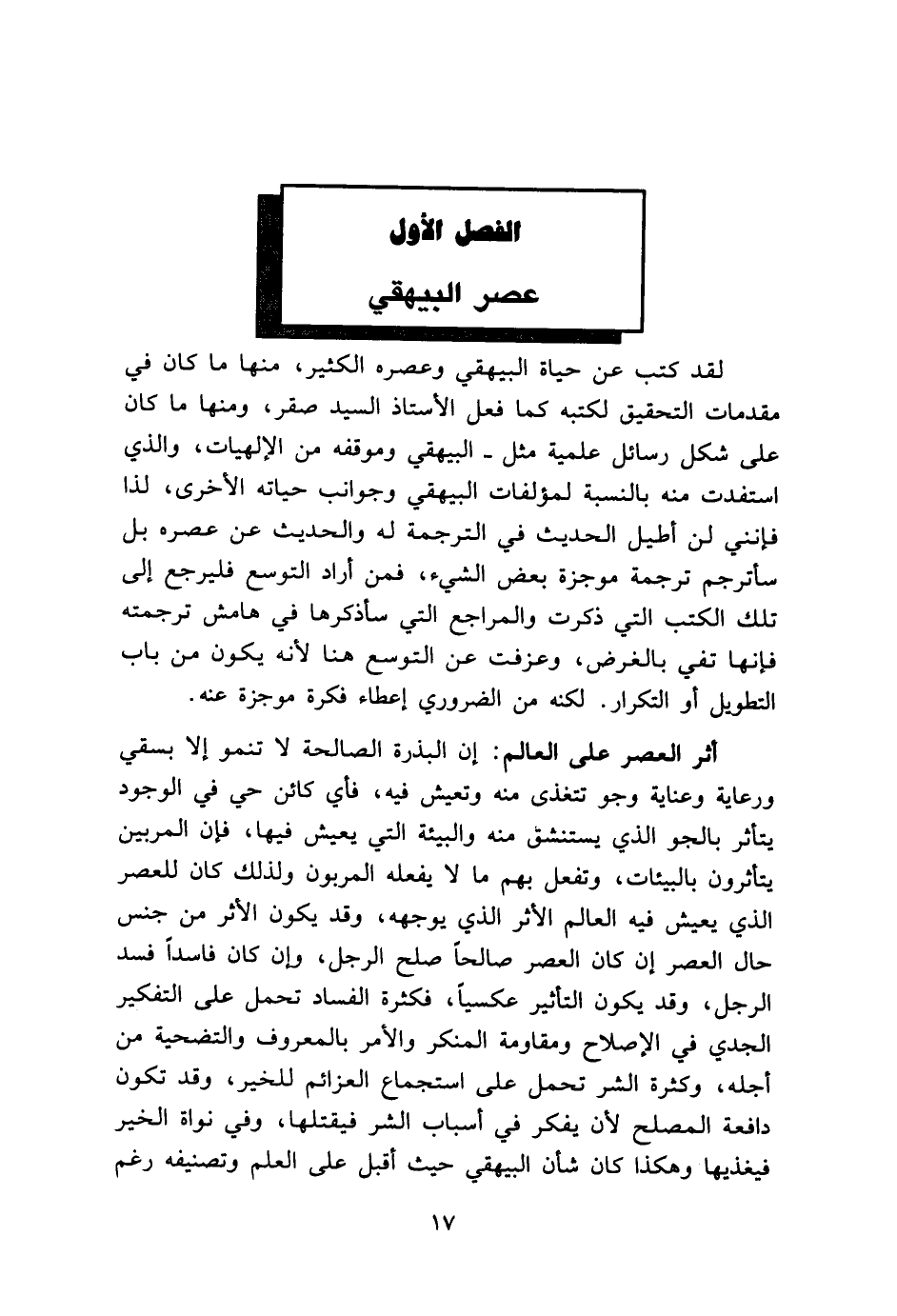 الفصل الأول

عصر البيهقي

لقد كتب عن حياة البيهقي وعصره الكثير، منها ما كان في مقدمات التحقيق لكتبه كما فعل الأستاذ السيد صقر، ومنها ما كان على شكل رسائل علمية مثل ـ البيهقي وموقفه من الإلهيات، والذي استفدت منه بالنسبة لمؤلفات البيهقي وجوانب حياته الأخرى، لذا فإنني لن أطيل الحديث في الترجمة له والحديث عن عصره بل سأترجم ترجمة موجزة بعض الشيء، فمن أراد التوسع فليرجع إلى تلك الكتب التي ذكرت والمراجع التي سأذكرها في هامش ترجمته فإنها تفي بالغرض، وعزفت عن التوسع هنا لأنه يكون من باب التطويل أو التكرار. لكنه من الضروري إعطاء فكرة موجزة عنه.

أثر العصر على العالم: إن البذرة الصالحة لا تنمو إلا بسقي ورعاية وعناية وجو تتغذى منه وتعيش فيه، فأي كائن حي في الوجود يتأثر بالجو الذي يستنشق منه والبيئة التي يعيش فيها، فإن المربين يتأثرون بالبيئات، وتفعل بهم ما لا يفعله المربون ولذلك كان للعصر الذي يعيش فيه العالم الأثر الذي يوجهه، وقد يكون الأثر من جنس حال العصر إن كان العصر صالحاً صلح الرجل، وإن كان فاسداً فسد الرجل، وقد يكون التأثير عكسياً، فكثرة الفساد تحمل على التفكير الجدي في الإصلاح ومقاومة المنكر والأمر بالمعروف والتضحية من أجله، وكثرة الشر تحمل على استجماع العزائم للخير، وقد تكون دافعة المصلح لأن يفكر في أسباب الشر فيقتلها، وفي نواة الخير فيغذيها وهكذا كان شأن البيهقي حيث أقبل على العلم وتصنيفه رغم

١٧